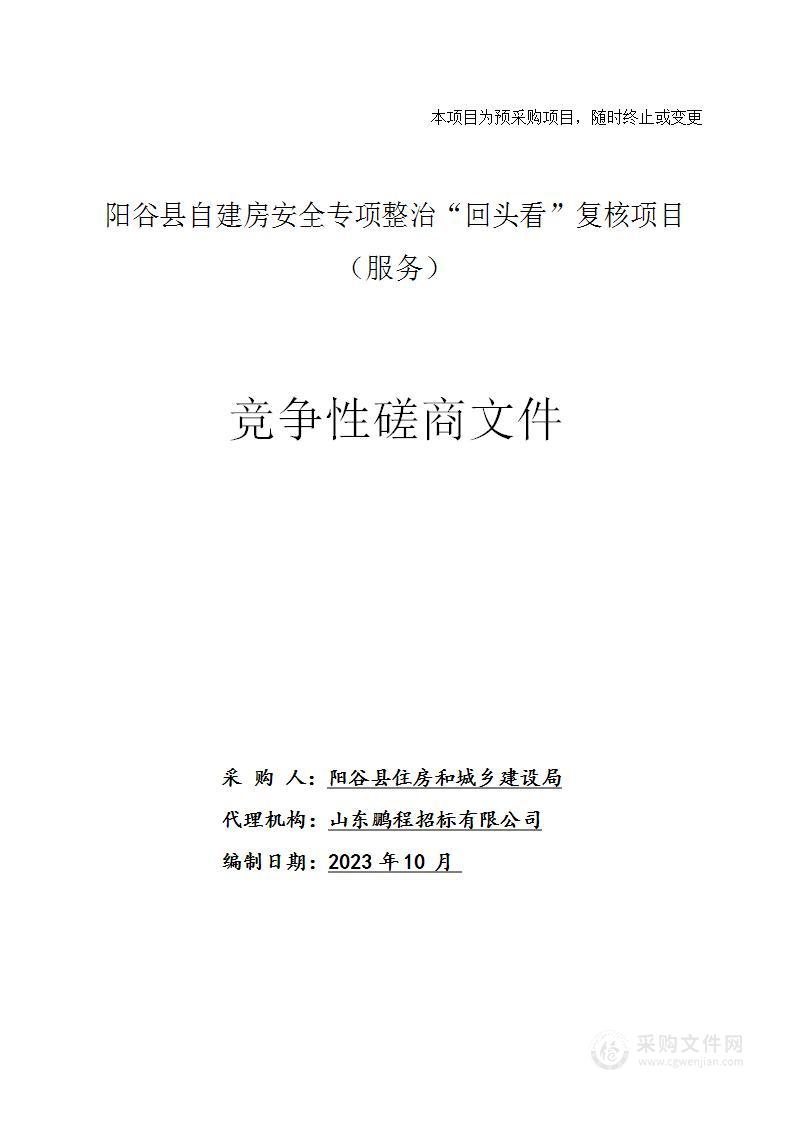 本项目为预采购项目，随时终止或变更

阳谷县自建房安全专项整治“回头看”复核项目（服务）

竞争性磋商文件

采 购 人：阳谷县住房和城乡建设局
代理机构：山东鹏程招标有限公司
编制日期：2023 年 10 月

采购文件网
www.cgwenjian.com